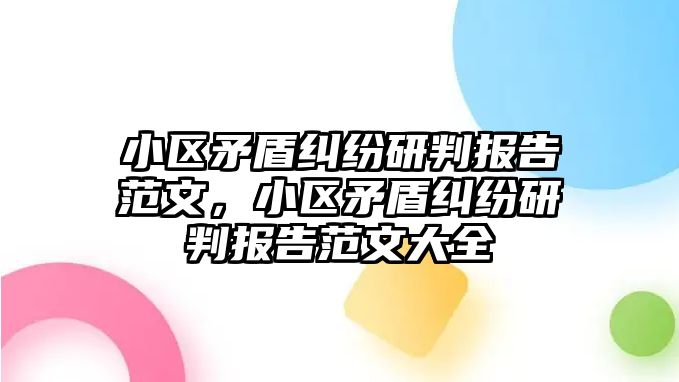 小区矛盾纠纷研判报告范文，小区矛盾纠纷研判报告范文大全